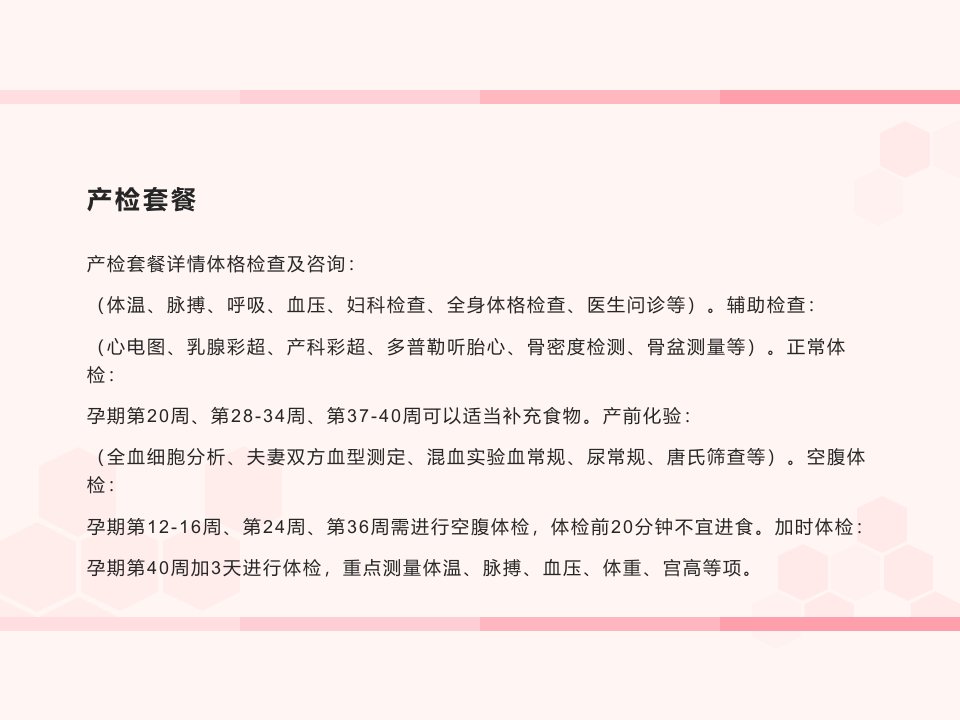 产检套餐

产检套餐详情体格检查及咨询:

（体温、脉搏、呼吸、血压、妇科检查、全身体格检查、医生问诊等）。辅助检查:

（心电图、乳腺彩超、产科彩超、多普勒听胎心、骨密度检测、骨盆测量等）。正常体检:

孕期第20周、第28-34周、第37-40周可以适当补充食物。产前化验:

（全血细胞分析、夫妻双方血型测定、混血实验血常规、尿常规、唐氏筛查等）。空腹体检:

孕期第12-16周、第24周、第36周需进行空腹体检，体检前20分钟不宜进食。加时体检:

孕期第40周加3天进行体检，重点测量体温、脉搏、血压、体重、宫高等项。